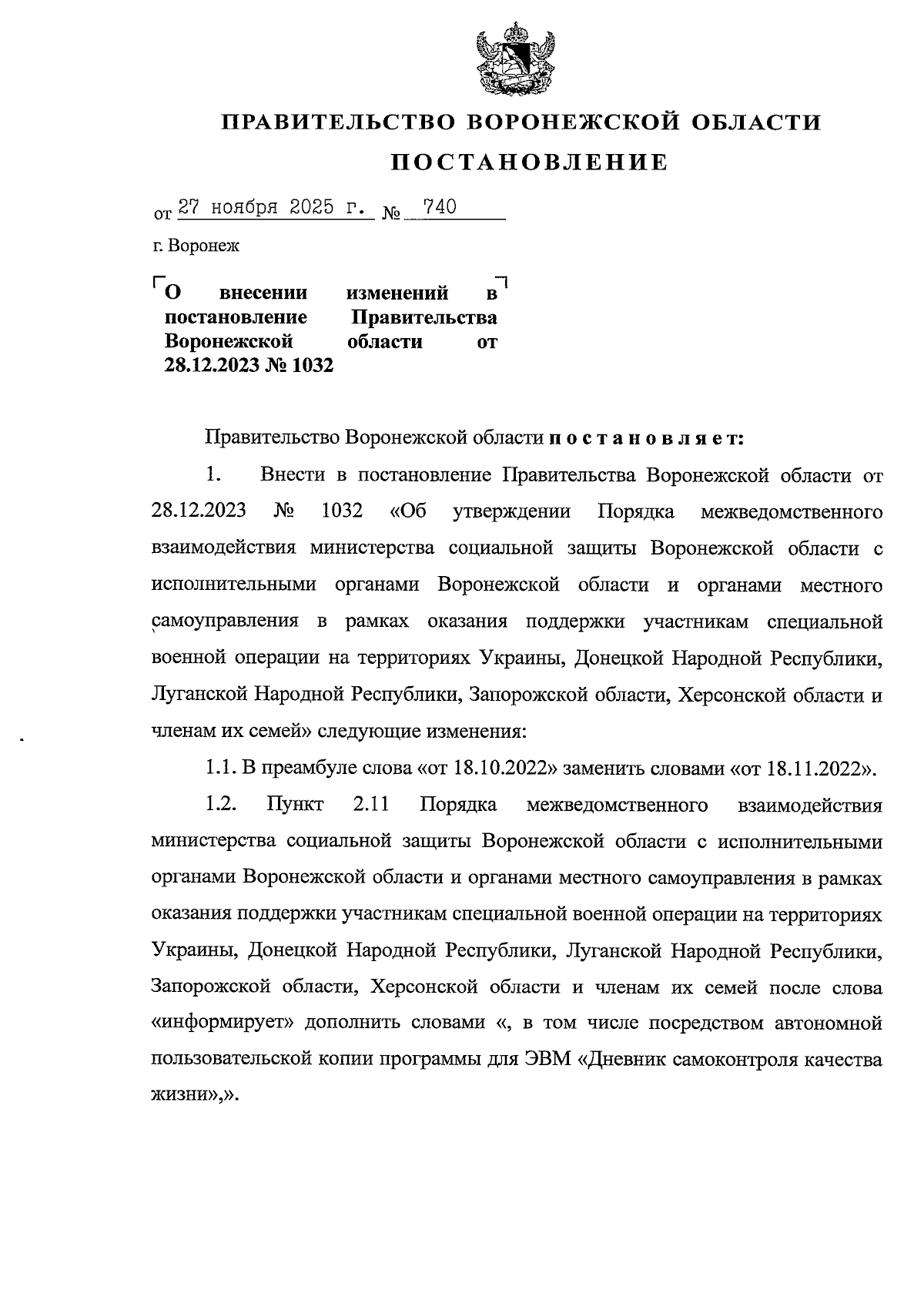 ПРАВИТЕЛЬСТВО ВОРОНЕЖСКОЙ ОБЛАСТИ

ПОСТАНОВЛЕНИЕ

от 27 ноября 2025 г. № 740

г. Воронеж

О внесении изменений в постановление Правительства Воронежской области от 28.12.2023 № 1032

Правительство Воронежской области постановляет:

1. Внести в постановление Правительства Воронежской области от 28.12.2023 № 1032 «Об утверждении Порядка межведомственного взаимодействия министерства социальной защиты Воронежской области с исполнительными органами Воронежской области и органами местного самоуправления в рамках оказания поддержки участникам специальной военной операции на территориях Украины, Донецкой Народной Республики, Луганской Народной Республики, Запорожской области, Херсонской области и членам их семей» следующие изменения:

1.1. В преамбуле слова «от 18.10.2022» заменить словами «от 18.11.2022».

1.2. Пункт 2.11 Порядка межведомственного взаимодействия министерства социальной защиты Воронежской области с исполнительными органами Воронежской области и органами местного самоуправления в рамках оказания поддержки участникам специальной военной операции на территориях Украины, Донецкой Народной Республики, Луганской Народной Республики, Запорожской области, Херсонской области и членам их семей после слова «информирует» дополнить словами «, в том числе посредством автономной пользовательской копии программы для ЭВМ «Дневник самоконтроля качества жизни»,».